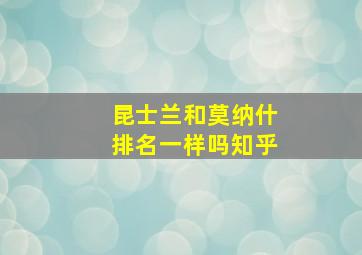 昆士兰和莫纳什
排名一样吗知乎